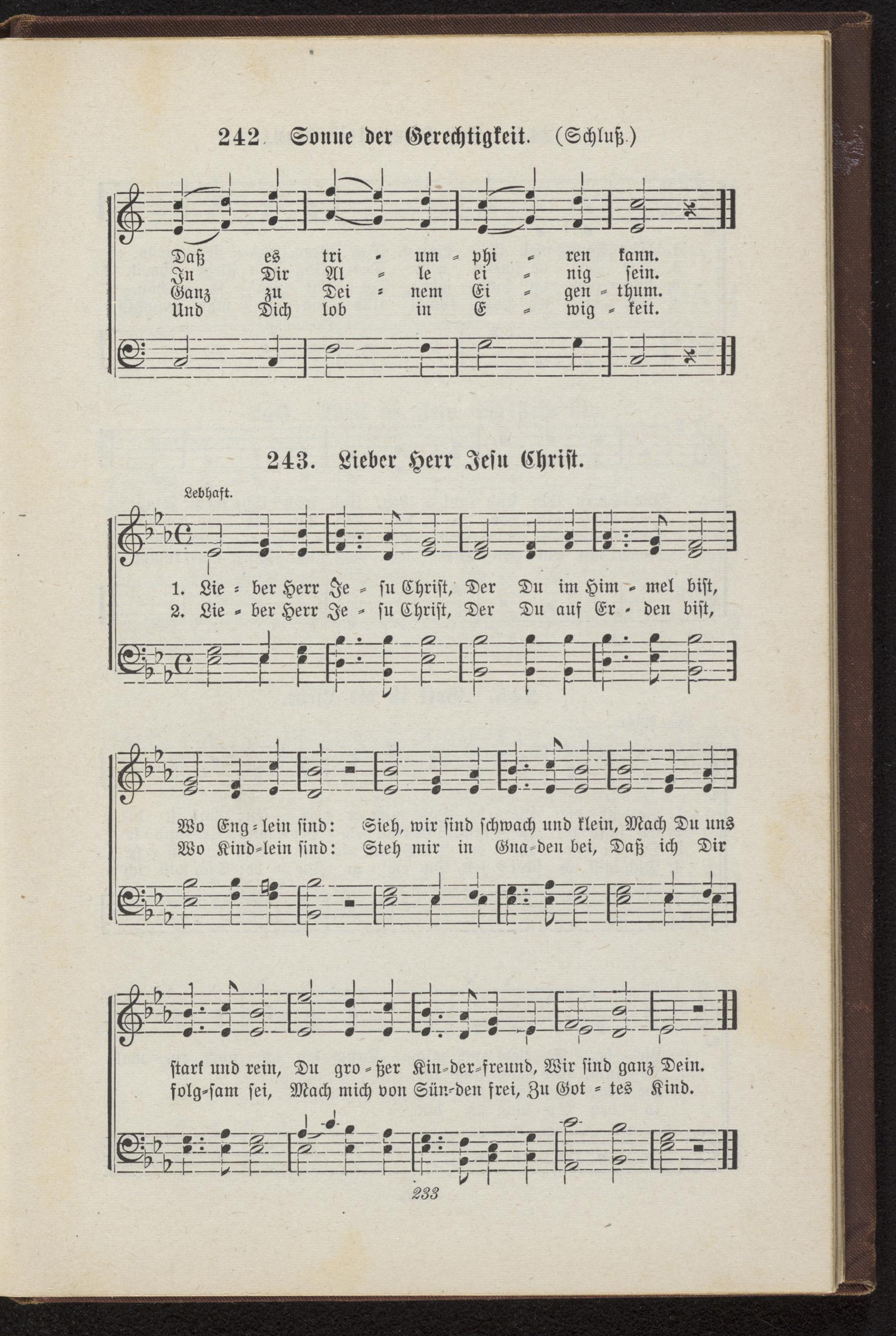 242. Sonne der Gerechtigkeit. (Schluß.)

Daß es tri - um - phi - ren kann.
In Dir Al - le ei - nig sein.
Ganz zu Dei - nem Ei - gen - thum.
Und Dich lob in E - wig - keit.

243. Lieber Herr Jesu Christ.

Lebhaft.

1. Lie - ber Herr Je - su Christ, Der Du im Him - mel bist,
2. Lie - ber Herr Je - su Christ, Der Du auf Er - den bist,

Wo Eng - lein sind: Sieh, wir sind schwach und klein, Mach Du uns
Wo Kind - lein sind: Steh mir in Gna - den bei, Daß ich Dir

stark und rein, Du gro - ßer Kin - der - freund, Wir sind ganz Dein.
folg - sam sei, Mach mich von Sün - den frei, Zu Got - tes Kind.

233